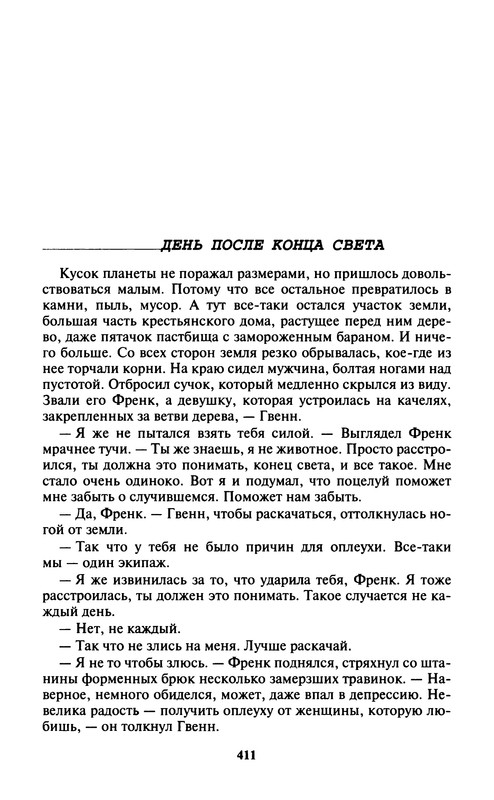 ДЕНЬ ПОСЛЕ КОНЦА СВЕТА

Кусок планеты не поражал размерами, но пришлось довольствоваться малым. Потому что все остальное превратилось в камни, пыль, мусор. А тут все-таки остался участок земли, большая часть крестьянского дома, растущее перед ним дерево, даже пятачок пастбища с замороженным бараном. И ничего больше. Со всех сторон земля резко обрывалась, кое-где из нее торчали корни. На краю сидел мужчина, болтая ногами над пустотой. Отбросил сучок, который медленно скрылся из виду. Звали его Френк, а девушку, которая устроилась на качелях, закрепленных за ветви дерева, — Гвенн.

— Я же не пытался взять тебя силой. — Выглядел Френк мрачнее тучи. — Ты же знаешь, я не животное. Просто расстроился, ты должна это понимать, конец света, и все такое. Мне стало очень одиноко. Вот я и подумал, что поцелуй поможет мне забыть о случившемся. Поможет нам забыть.

— Да, Френк. — Гвенн, чтобы раскачаться, оттолкнулась ногой от земли.

— Так что у тебя не было причин для оплеухи. Все-таки мы — один экипаж.

— Я же извинилась за то, что ударила тебя, Френк. Я тоже расстроилась, ты должен это понимать. Такое случается не каждый день.

— Нет, не каждый.

— Так что не злись на меня. Лучше раскачай.

— Я не то чтобы злюсь. — Френк поднялся, стряхнул со штанины форменных брюк несколько замерзших травинок. — Наверное, немного обиделся, может, даже впал в депрессию. Невелика радость — получить оплеуху от женщины, которую любишь, — он толкнул Гвенн.

411